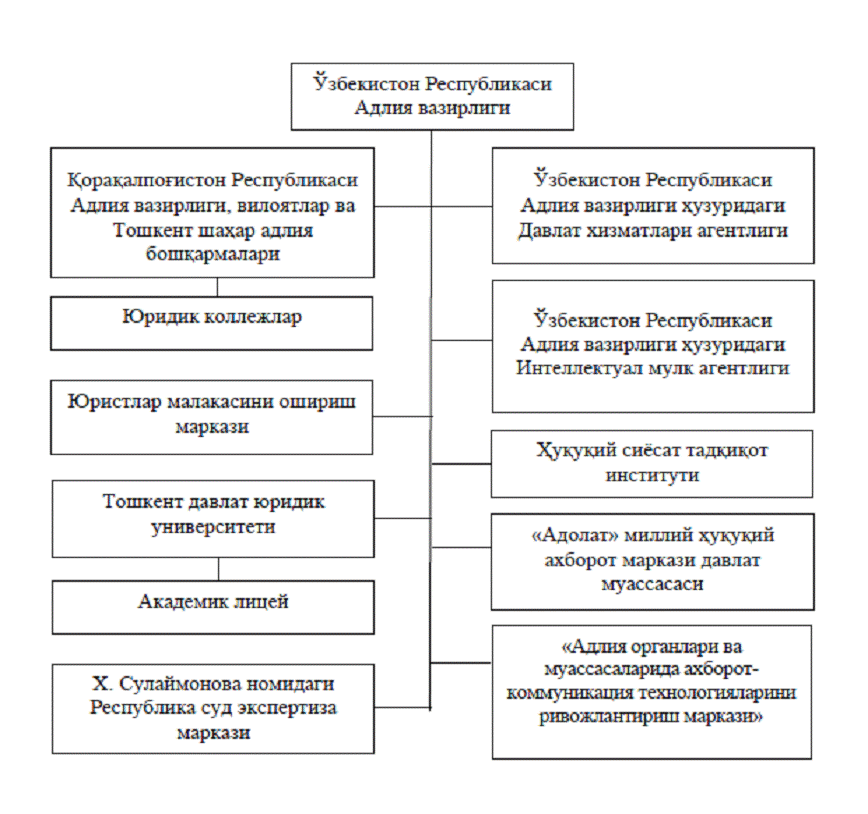 Ўзбекистон Республикаси Адлия вазирлиги

Қорақалпоғистон Республикаси Адлия вазирлиги, вилоятлар ва Тошкент шаҳар адлия бошқармалари

Юридик коллежлар

Юристлар малакасини ошириш маркази

Тошкент давлат юридик университети

Академик лицей

Х. Сулаймонова номидаги Республика суд экспертиза маркази

Ўзбекистон Республикаси Адлия вазирлиги ҳузуридаги Давлат хизматлари агентлиги

Ўзбекистон Республикаси Адлия вазирлиги ҳузуридаги Интеллектуал мулк агентлиги

Ҳуқуқий сиёсат тадқиқот институти

«Адолат» миллий ҳуқуқий ахборот маркази давлат муассасаси

«Адлия органлари ва муассасаларида ахборот-коммуникация технологияларини ривожлантириш маркази»